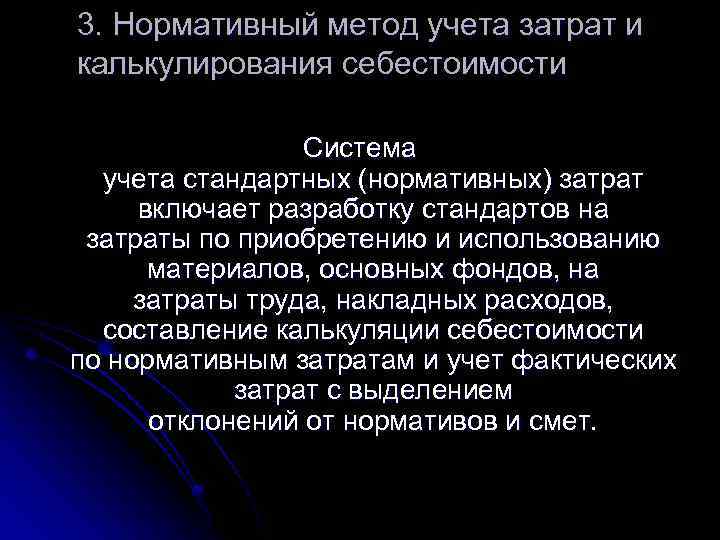 3. Нормативный метод учета затрат и калькулирования себестоимости

Система учета стандартных (нормативных) затрат включает разработку стандартов на затраты по приобретению и использованию материалов, основных фондов, на затраты труда, накладных расходов, составление калькуляции себестоимости по нормативным затратам и учет фактических затрат с выделением отклонений от нормативов и смет.